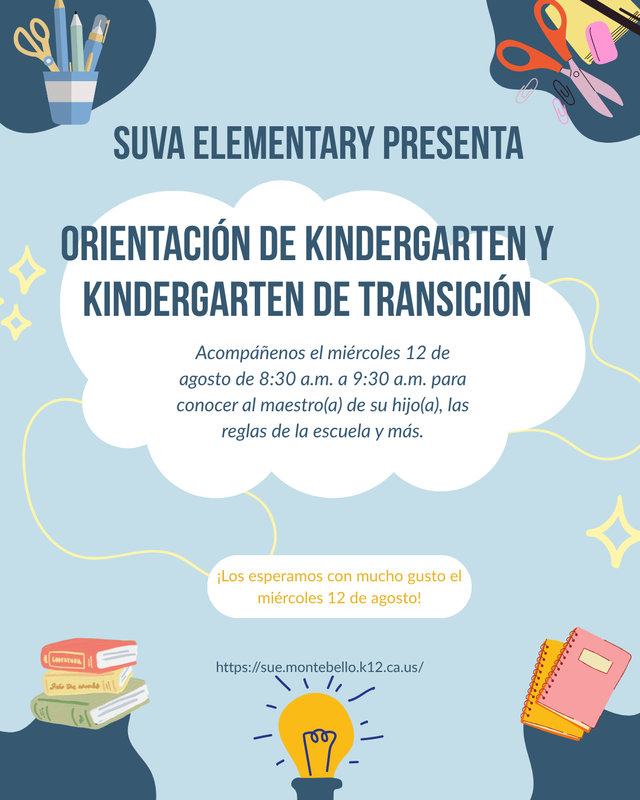 SUVA ELEMENTARY PRESENTA

ORIENTACIÓN DE KINDERGARTEN Y KINDERGARTEN DE TRANSICIÓN

Acompáñenos el miércoles 12 de agosto de 8:30 a.m. a 9:30 a.m. para conocer al maestro(a) de su hijo(a), las reglas de la escuela y más.

¡Los esperamos con mucho gusto el miércoles 12 de agosto!

https://sue.montebello.k12.ca.us/